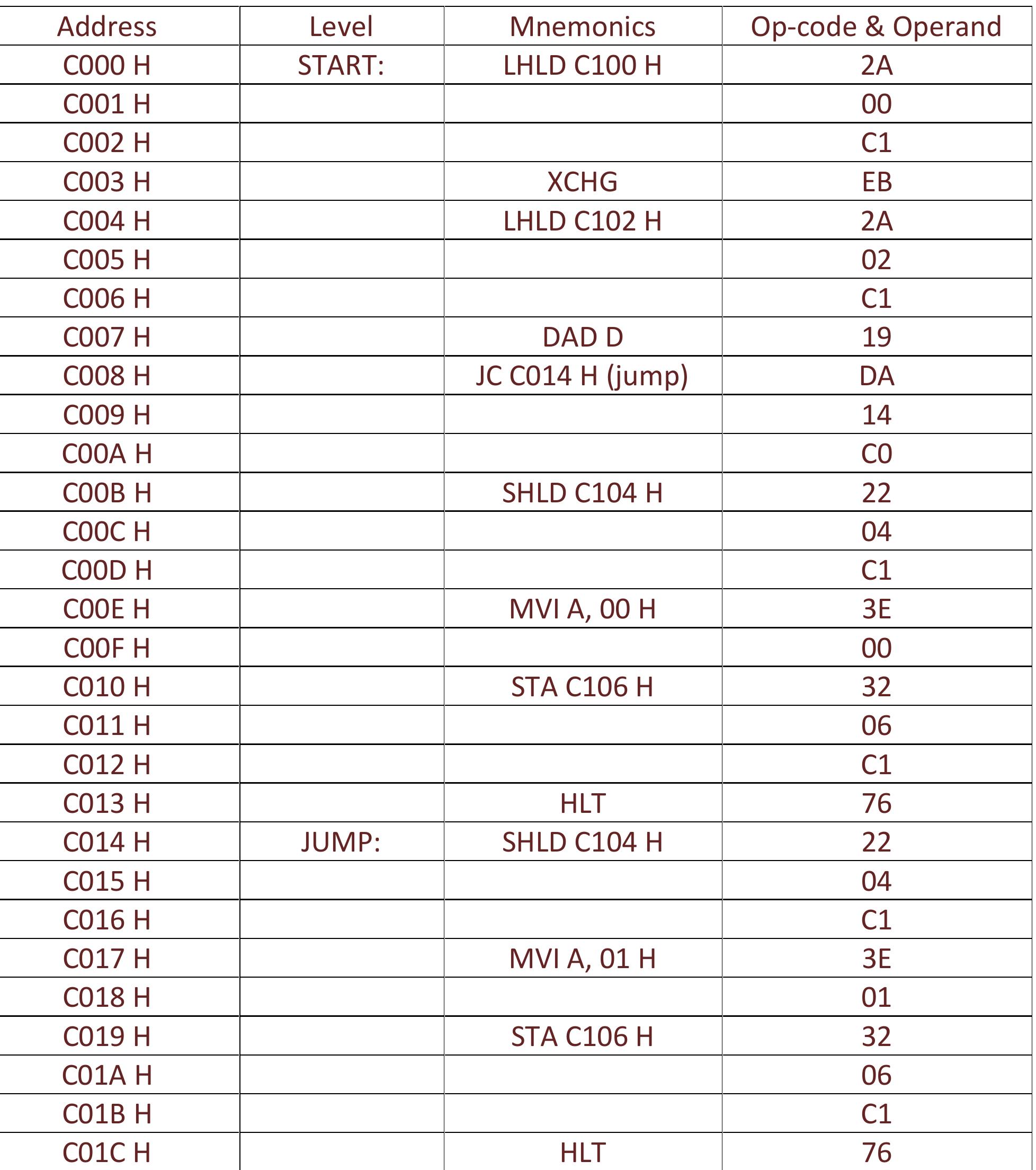 | Address | Level | Mnemonics | Op-code & Operand |
|---|---|---|---|
| C000 H | START: | LHLD C100 H | 2A |
| C001 H | | | 00 |
| C002 H | | | C1 |
| C003 H | | XCHG | EB |
| C004 H | | LHLD C102 H | 2A |
| C005 H | | | 02 |
| C006 H | | | C1 |
| C007 H | | DAD D | 19 |
| C008 H | | JC C014 H (jump) | DA |
| C009 H | | | 14 |
| C00A H | | | C0 |
| C00B H | | SHLD C104 H | 22 |
| C00C H | | | 04 |
| C00D H | | | C1 |
| C00E H | | MVI A, 00 H | 3E |
| C00F H | | | 00 |
| C010 H | | STA C106 H | 32 |
| C011 H | | | 06 |
| C012 H | | | C1 |
| C013 H | | HLT | 76 |
| C014 H | JUMP: | SHLD C104 H | 22 |
| C015 H | | | 04 |
| C016 H | | | C1 |
| C017 H | | MVI A, 01 H | 3E |
| C018 H | | | 01 |
| C019 H | | STA C106 H | 32 |
| C01A H | | | 06 |
| C01B H | | | C1 |
| C01C H | | HLT | 76 |